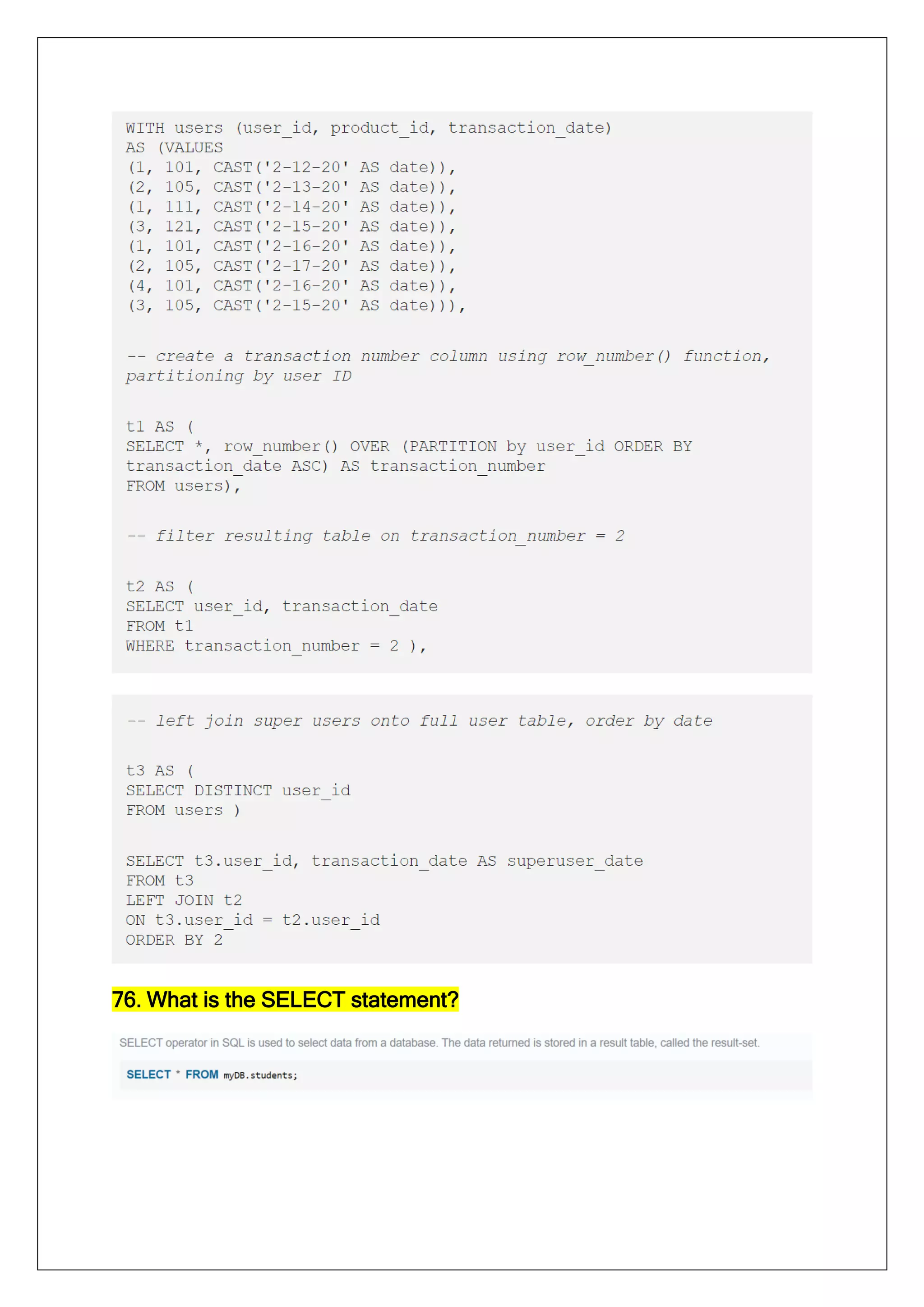 WITH users (user_id, product_id, transaction_date)
AS (VALUES
(1, 101, CAST('2-12-20' AS date)),
(2, 105, CAST('2-13-20' AS date)),
(1, 111, CAST('2-14-20' AS date)),
(3, 121, CAST('2-15-20' AS date)),
(1, 101, CAST('2-16-20' AS date)),
(2, 105, CAST('2-17-20' AS date)),
(4, 101, CAST('2-16-20' AS date)),
(3, 105, CAST('2-15-20' AS date))),

-- create a transaction number column using row_number() function, partitioning by user ID

t1 AS (
SELECT *, row_number() OVER (PARTITION by user_id ORDER BY transaction_date ASC) AS transaction_number
FROM users),

-- filter resulting table on transaction_number = 2

t2 AS (
SELECT user_id, transaction_date
FROM t1
WHERE transaction_number = 2 ),

-- left join super users onto full user table, order by date

t3 AS (
SELECT DISTINCT user_id
FROM users )

SELECT t3.user_id, transaction_date AS superuser_date
FROM t3
LEFT JOIN t2
ON t3.user_id = t2.user_id
ORDER BY 2

76. What is the SELECT statement?

SELECT operator in SQL is used to select data from a database. The data returned is stored in a result table, called the result-set.

SELECT * FROM myDB.students;